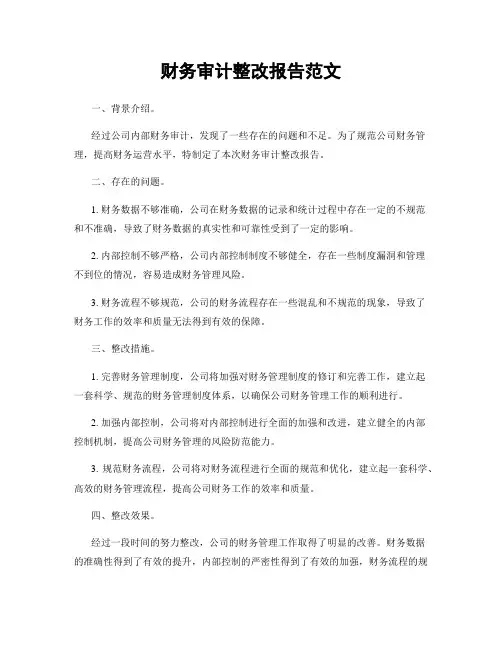 财务审计整改报告范文

一、背景介绍。

经过公司内部财务审计，发现了一些存在的问题和不足。为了规范公司财务管理，提高财务运营水平，特制定了本次财务审计整改报告。

二、存在的问题。

1. 财务数据不够准确，公司在财务数据的记录和统计过程中存在一定的不规范和不准确，导致了财务数据的真实性和可靠性受到了一定的影响。

2. 内部控制不够严格，公司内部控制制度不够健全，存在一些制度漏洞和管理不到位的情况，容易造成财务管理风险。

3. 财务流程不够规范，公司的财务流程存在一些混乱和不规范的现象，导致了财务工作的效率和质量无法得到有效的保障。

三、整改措施。

1. 完善财务管理制度，公司将加强对财务管理制度的修订和完善工作，建立起一套科学、规范的财务管理制度体系，以确保公司财务管理工作的顺利进行。

2. 加强内部控制，公司将对内部控制进行全面的加强和改进，建立健全的内部控制机制，提高公司财务管理的风险防范能力。

3. 规范财务流程，公司将对财务流程进行全面的规范和优化，建立起一套科学、高效的财务管理流程，提高公司财务工作的效率和质量。

四、整改效果。

经过一段时间的努力整改，公司的财务管理工作取得了明显的改善。财务数据的准确性得到了有效的提升，内部控制的严密性得到了有效的加强，财务流程的规